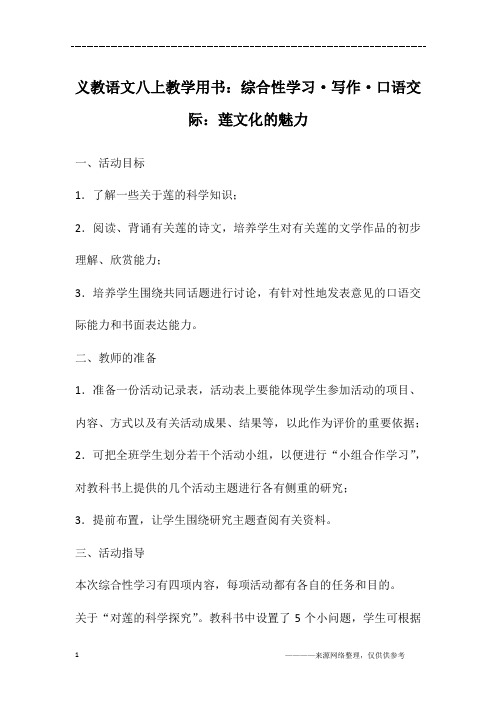 ------------------------------------------------------------

义教语文八上教学用书：综合性学习·写作·口语交际：莲文化的魅力

一、活动目标

1．了解一些关于莲的科学知识；

2．阅读、背诵有关莲的诗文，培养学生对有关莲的文学作品的初步理解、欣赏能力；

3．培养学生围绕共同话题进行讨论，有针对性地发表意见的口语交际能力和书面表达能力。

二、教师的准备

1．准备一份活动记录表，活动表上要能体现学生参加活动的项目、内容、方式以及有关活动成果、结果等，以此作为评价的重要依据；

2．可把全班学生划分若干个活动小组，以便进行“小组合作学习”，对教科书上提供的几个活动主题进行各有侧重的研究；

3．提前布置，让学生围绕研究主题查阅有关资料。

三、活动指导

本次综合性学习有四项内容，每项活动都有各自的任务和目的。

关于“对莲的科学探究”。教科书中设置了 5 个小问题，学生可根据

1

————来源网络整理，仅供供参考